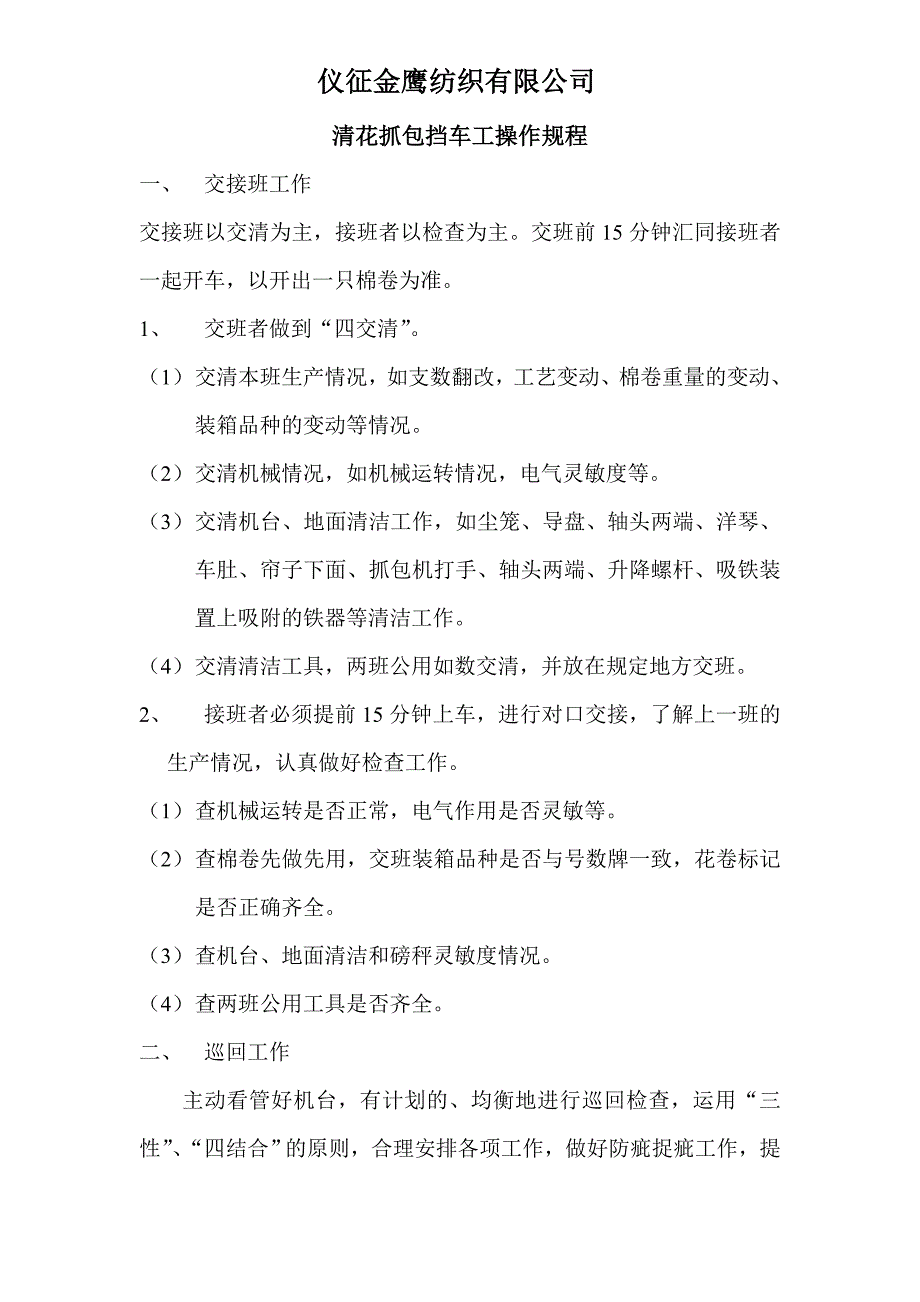 仪征金鹰纺织有限公司

清花抓包挡车工操作规程

一、 交接班工作

交接班以交清为主，接班者以检查为主。交班前 15 分钟汇同接班者一起开车，以开出一只棉卷为准。

1、 交班者做到“四交清”。

（1）交清本班生产情况，如支数翻改，工艺变动、棉卷重量的变动、装箱品种的变动等情况。

（2）交清机械情况，如机械运转情况，电气灵敏度等。

（3）交清机台、地面清洁工作，如尘笼、导盘、轴头两端、洋琴、车肚、帘子下面、抓包机打手、轴头两端、升降螺杆、吸铁装置上吸附的铁器等清洁工作。

（4）交清清洁工具，两班公用如数交清，并放在规定地方交班。

2、 接班者必须提前 15 分钟上车，进行对口交接，了解上一班的生产情况，认真做好检查工作。

（1）查机械运转是否正常，电气作用是否灵敏等。

（2）查棉卷先做先用，交班装箱品种是否与号数牌一致，花卷标记是否正确齐全。

（3）查机台、地面清洁和磅秤灵敏度情况。

（4）查两班公用工具是否齐全。

二、 巡回工作

主动看管好机台，有计划的、均衡地进行巡回检查，运用“三性”、“四结合”的原则，合理安排各项工作，做好防疵捉疵工作，提